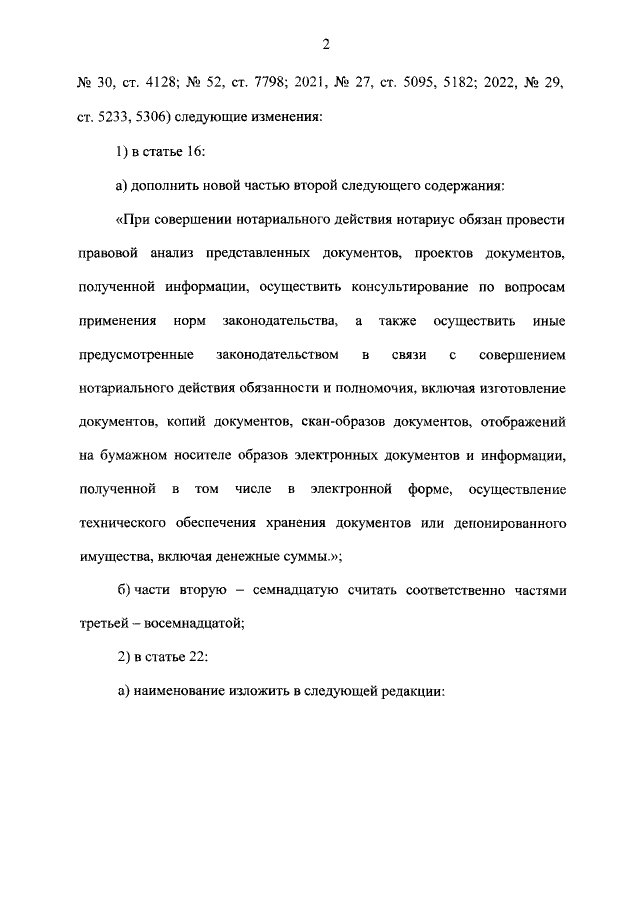 2

№ 30, ст. 4128; № 52, ст. 7798; 2021, № 27, ст. 5095, 5182; 2022, № 29, ст. 5233, 5306) следующие изменения:

1) в статье 16:

а) дополнить новой частью второй следующего содержания:

«При совершении нотариального действия нотариус обязан провести правовой анализ представленных документов, проектов документов, полученной информации, осуществить консультирование по вопросам применения норм законодательства, а также осуществить иные предусмотренные законодательством в связи с совершением нотариального действия обязанности и полномочия, включая изготовление документов, копий документов, скан-образов документов, отображений на бумажном носителе образов электронных документов и информации, полученной в том числе в электронной форме, осуществление технического обеспечения хранения документов или депонированного имущества, включая денежные суммы.»;

б) части вторую – семнадцатую считать соответственно частями третьей – восемнадцатой;

2) в статье 22:

а) наименование изложить в следующей редакции: